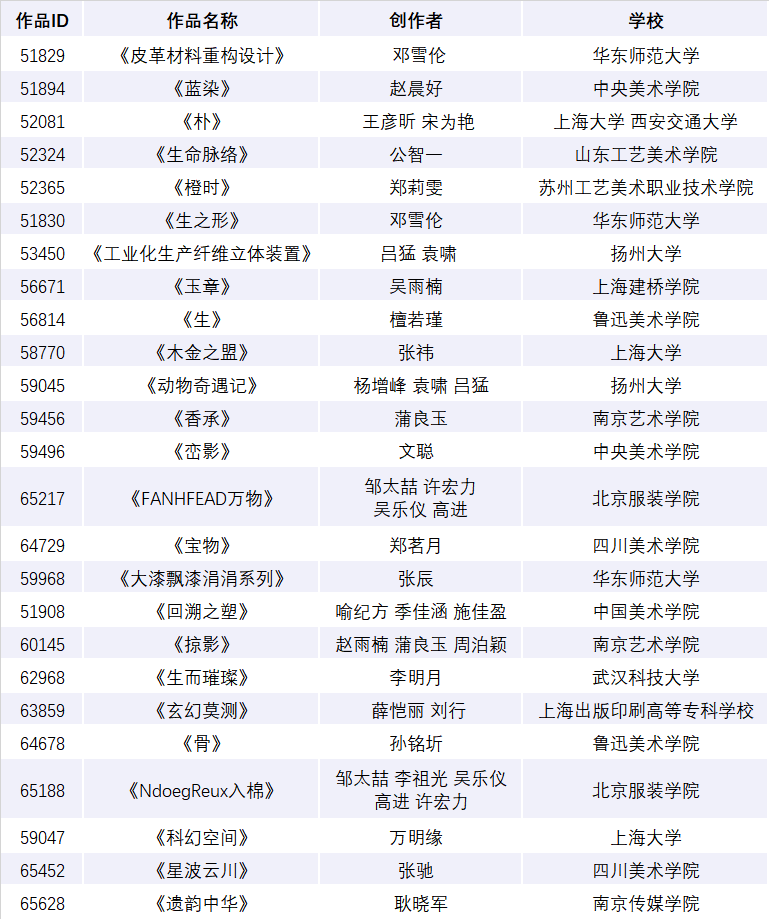 | 作品ID | 作品名称 | 创作者 | 学校 |
|---|---|---|---|
| 51829 | 《皮革材料重构设计》 | 邓雪伦 | 华东师范大学 |
| 51894 | 《蓝染》 | 赵晨好 | 中央美术学院 |
| 52081 | 《朴》 | 王彦昕 宋为艳 | 上海大学 西安交通大学 |
| 52324 | 《生命脉络》 | 公智一 | 山东工艺美术学院 |
| 52365 | 《橙时》 | 郑莉雯 | 苏州工艺美术职业技术学院 |
| 51830 | 《生之形》 | 邓雪伦 | 华东师范大学 |
| 53450 | 《工业化生产纤维立体装置》 | 吕猛 袁啸 | 扬州大学 |
| 56671 | 《玉章》 | 吴雨楠 | 上海建桥学院 |
| 56814 | 《生》 | 檀若瑾 | 鲁迅美术学院 |
| 58770 | 《木金之盟》 | 张祎 | 上海大学 |
| 59045 | 《动物奇遇记》 | 杨增峰 袁啸 吕猛 | 扬州大学 |
| 59456 | 《香承》 | 蒲良玉 | 南京艺术学院 |
| 59496 | 《峦影》 | 文聪 | 中央美术学院 |
| 65217 | 《FANHFEAD万物》 | 邹太喆 许宏力 吴乐仪 高进 | 北京服装学院 |
| 64729 | 《宝物》 | 郑茗月 | 四川美术学院 |
| 59968 | 《大漆飘漆涓涓系列》 | 张辰 | 华东师范大学 |
| 51908 | 《回溯之塑》 | 喻纪方 季佳涵 施佳盈 | 中国美术学院 |
| 60145 | 《掠影》 | 赵雨楠 蒲良玉 周泊颖 | 南京艺术学院 |
| 62968 | 《生而璀璨》 | 李明月 | 武汉科技大学 |
| 63859 | 《玄幻莫测》 | 薛恺丽 刘行 | 上海出版印刷高等专科学校 |
| 64678 | 《骨》 | 孙铭圻 | 鲁迅美术学院 |
| 65188 | 《NdoegReux入棉》 | 邹太喆 李祖光 吴乐仪 高进 许宏力 | 北京服装学院 |
| 59047 | 《科幻空间》 | 万明缘 | 上海大学 |
| 65452 | 《星波云川》 | 张驰 | 四川美术学院 |
| 65628 | 《遗韵中华》 | 耿晓军 | 南京传媒学院 |